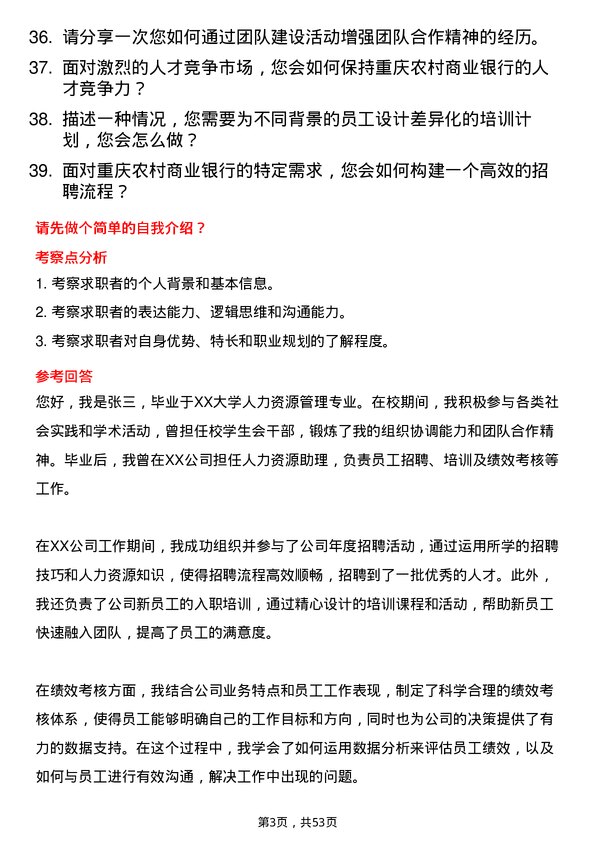 36. 请分享一次您如何通过团队建设活动增强团队合作精神的经历。

37. 面对激烈的人才竞争市场，您会如何保持重庆农村商业银行的人才竞争力？

38. 描述一种情况，您需要为不同背景的员工设计差异化的培训计划，您会怎么做？

39. 面对重庆农村商业银行的特定需求，您会如何构建一个高效的招聘流程？

请先做个简单的自我介绍？

考察点分析

1. 考察求职者的个人背景和基本信息。

2. 考察求职者的表达能力、逻辑思维和沟通能力。

3. 考察求职者对自身优势、特长和职业规划的了解程度。

参考回答

您好，我是张三，毕业于XX大学人力资源管理专业。在校期间，我积极参与各类社会实践和学术活动，曾担任校学生会干部，锻炼了我的组织协调能力和团队合作精神。毕业后，我曾在XX公司担任人力资源助理，负责员工招聘、培训及绩效考核等工作。

在XX公司工作期间，我成功组织并参与了公司年度招聘活动，通过运用所学的招聘技巧和人力资源知识，使得招聘流程高效顺畅，招聘到了一批优秀的人才。此外，我还负责了公司新员工的入职培训，通过精心设计的培训课程和活动，帮助新员工快速融入团队，提高了员工的满意度。

在绩效考核方面，我结合公司业务特点和员工工作表现，制定了科学合理的绩效考核体系，使得员工能够明确自己的工作目标和方向，同时也为公司的决策提供了有力的数据支持。在这个过程中，我学会了如何运用数据分析来评估员工绩效，以及如何与员工进行有效沟通，解决工作中出现的问题。

第3页，共53页